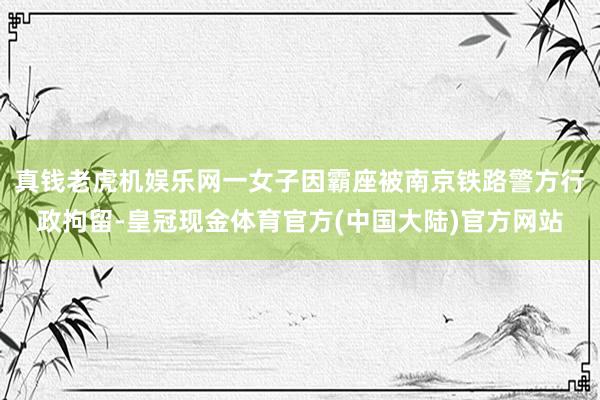 真钱老虎机娱乐网一女子因霸座被南京铁路警方行政拘留-皇冠现金体育官方(中国大陆)官方网站